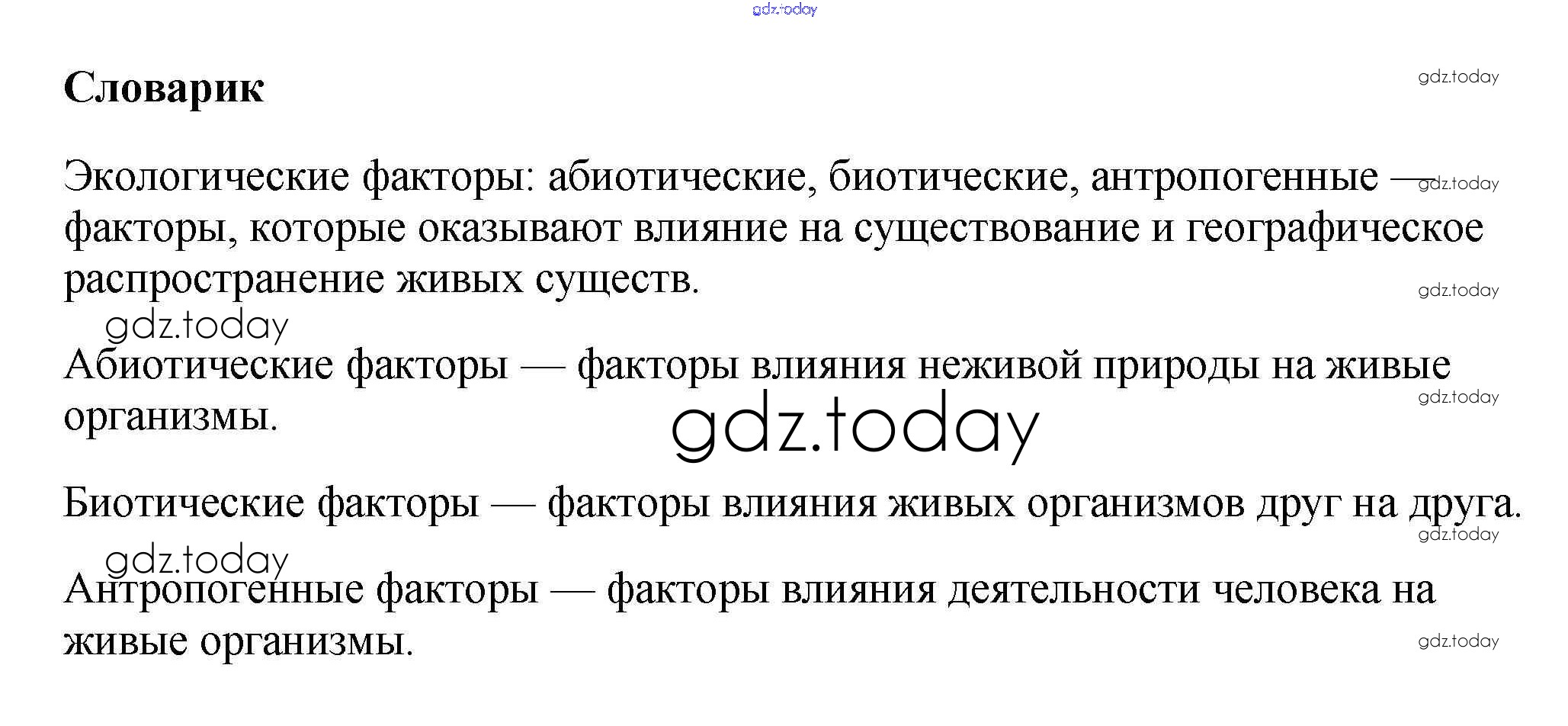 Словарик

Экологические факторы: абиотические, биотические, антропогенные — факторы, которые оказывают влияние на существование и географическое распространение живых существ.

Абиотические факторы — факторы влияния неживой природы на живые организмы.

Биотические факторы — факторы влияния живых организмов друг на друга.

Антропогенные факторы — факторы влияния деятельности человека на живые организмы.

gdz.today